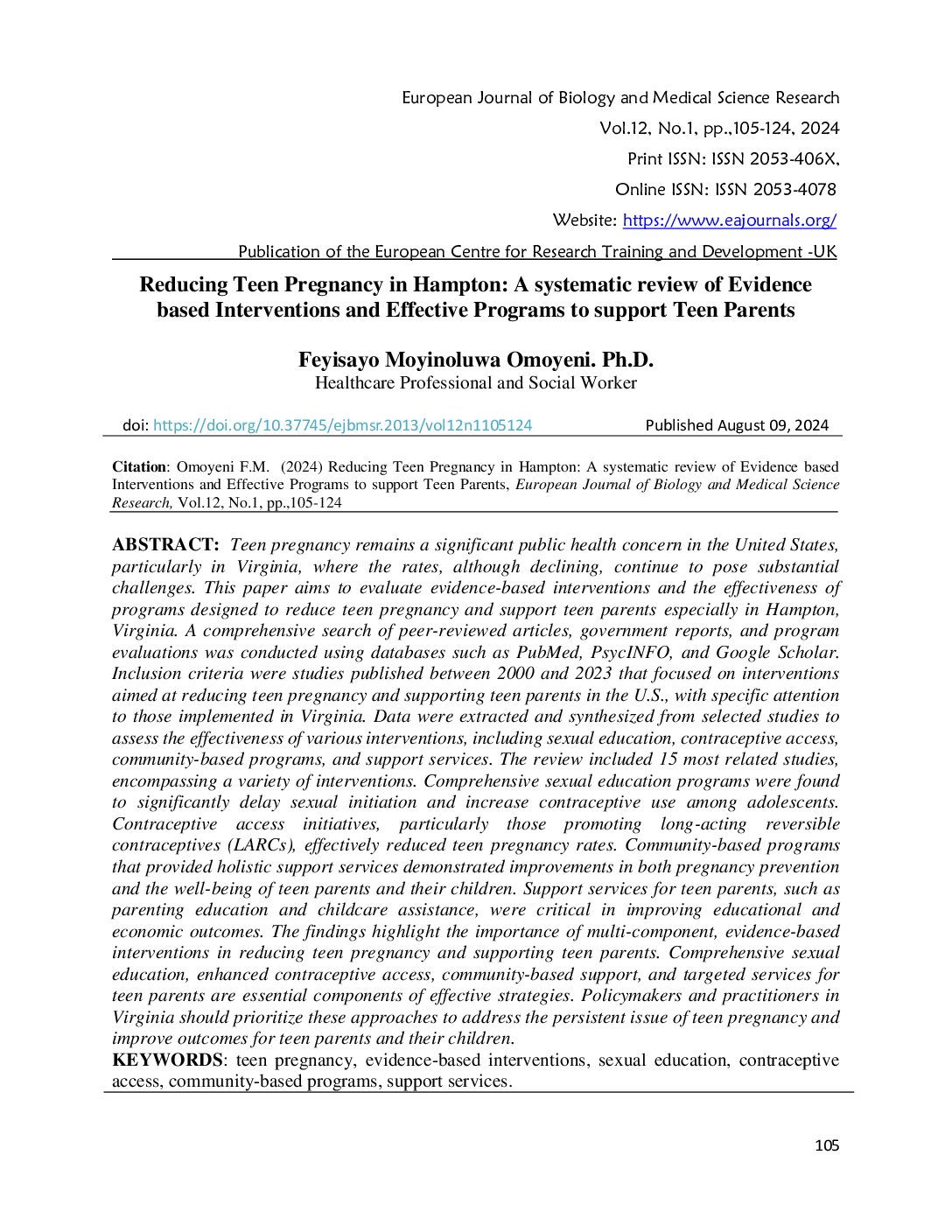 European Journal of Biology and Medical Science Research
Vol.12, No.1, pp.,105-124, 2024
Print ISSN: ISSN 2053-406X,
Online ISSN: ISSN 2053-4078
Website: https://www.eajournals.org/
Publication of the European Centre for Research Training and Development -UK

Reducing Teen Pregnancy in Hampton: A systematic review of Evidence based Interventions and Effective Programs to support Teen Parents

Feyisayo Moyinoluwa Omoyeni. Ph.D.
Healthcare Professional and Social Worker

doi: https://doi.org/10.37745/ejbmsr.2013/vol12n1105124 Published August 09, 2024

Citation: Omoyeni F.M. (2024) Reducing Teen Pregnancy in Hampton: A systematic review of Evidence based Interventions and Effective Programs to support Teen Parents, European Journal of Biology and Medical Science Research, Vol.12, No.1, pp.,105-124

ABSTRACT: Teen pregnancy remains a significant public health concern in the United States, particularly in Virginia, where the rates, although declining, continue to pose substantial challenges. This paper aims to evaluate evidence-based interventions and the effectiveness of programs designed to reduce teen pregnancy and support teen parents especially in Hampton, Virginia. A comprehensive search of peer-reviewed articles, government reports, and program evaluations was conducted using databases such as PubMed, PsycINFO, and Google Scholar. Inclusion criteria were studies published between 2000 and 2023 that focused on interventions aimed at reducing teen pregnancy and supporting teen parents in the U.S., with specific attention to those implemented in Virginia. Data were extracted and synthesized from selected studies to assess the effectiveness of various interventions, including sexual education, contraceptive access, community-based programs, and support services. The review included 15 most related studies, encompassing a variety of interventions. Comprehensive sexual education programs were found to significantly delay sexual initiation and increase contraceptive use among adolescents. Contraceptive access initiatives, particularly those promoting long-acting reversible contraceptives (LARCs), effectively reduced teen pregnancy rates. Community-based programs that provided holistic support services demonstrated improvements in both pregnancy prevention and the well-being of teen parents and their children. Support services for teen parents, such as parenting education and childcare assistance, were critical in improving educational and economic outcomes. The findings highlight the importance of multi-component, evidence-based interventions in reducing teen pregnancy and supporting teen parents. Comprehensive sexual education, enhanced contraceptive access, community-based support, and targeted services for teen parents are essential components of effective strategies. Policymakers and practitioners in Virginia should prioritize these approaches to address the persistent issue of teen pregnancy and improve outcomes for teen parents and their children.
KEYWORDS: teen pregnancy, evidence-based interventions, sexual education, contraceptive access, community-based programs, support services.

105